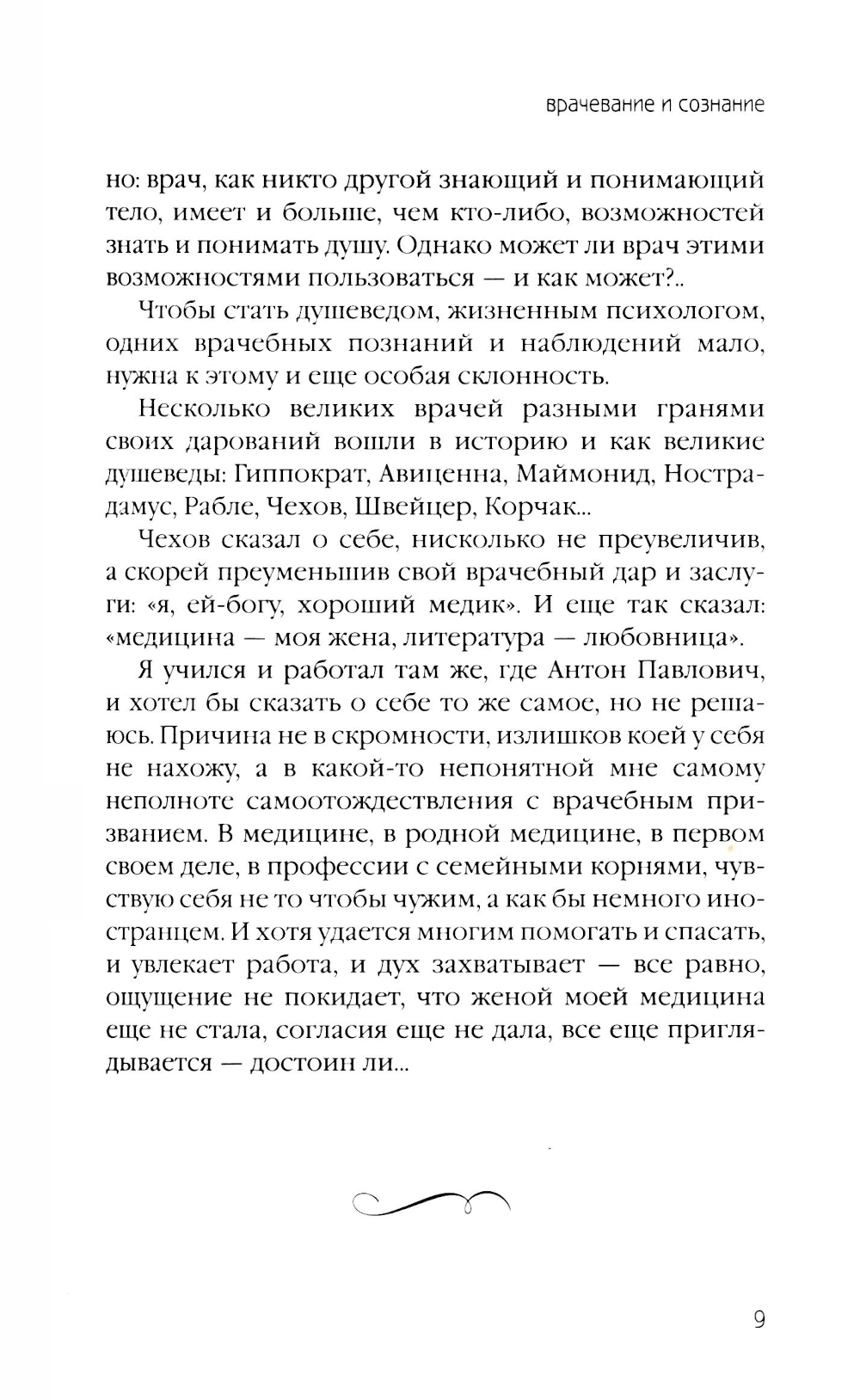 врачевание и сознание

но: врач, как никто другой знающий и понимающий тело, имеет и больше, чем кто-либо, возможностей знать и понимать душу. Однако может ли врач этими возможностями пользоваться — и как может?..

Чтобы стать душеведом, жизненным психологом, одних врачебных познаний и наблюдений мало, нужна к этому и еще особая склонность.

Несколько великих врачей разными гранями своих дарований вошли в историю и как великие душеведы: Гиппократ, Авиценна, Маймонид, Нострадамус, Рабле, Чехов, Швейцер, Корчак...

Чехов сказал о себе, нисколько не преувеличив, а скорей преуменьшив свой врачебный дар и заслуги: «я, ей-богу, хороший медик». И еще так сказал: «медицина — моя жена, литература — любовница».

Я учился и работал там же, где Антон Павлович, и хотел бы сказать о себе то же самое, но не решаюсь. Причина не в скромности, излишков коей у себя не нахожу, а в какой-то непонятной мне самому неполноте самоотождествления с врачебным призванием. В медицине, в родной медицине, в первом своем деле, в профессии с семейными корнями, чувствую себя не то чтобы чужим, а как бы немного иностранцем. И хотя удается многим помогать и спасать, и увлекает работа, и дух захватывает — все равно, ощущение не покидает, что женой моей медицина еще не стала, согласия еще не дала, все еще приглядывается — достоин ли...

9